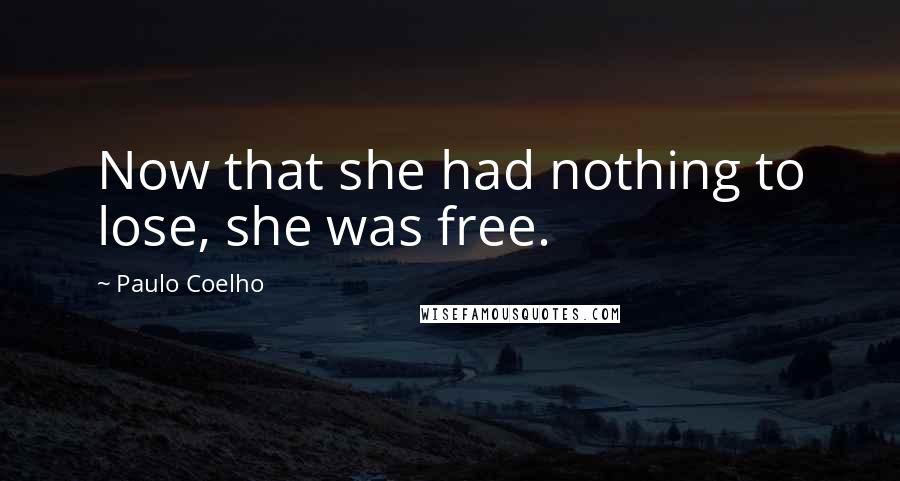 Now that she had nothing to lose, she was free.

~ Paulo Coelho

WISEFAMOUSQUOTES.COM